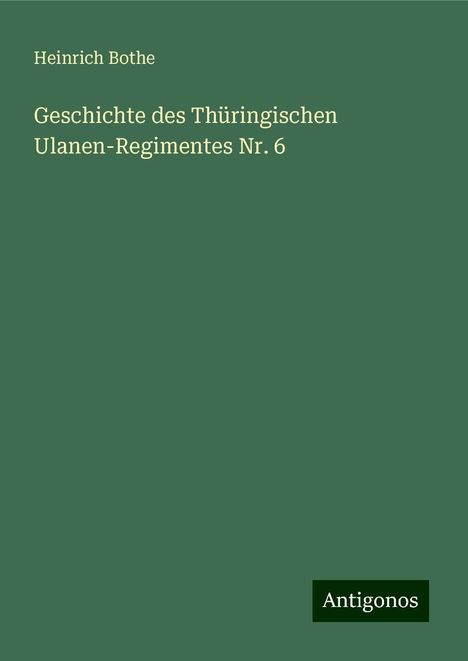 Heinrich Bothe

Geschichte des Thüringischen Ulanen-Regimentes Nr. 6

Antigonos